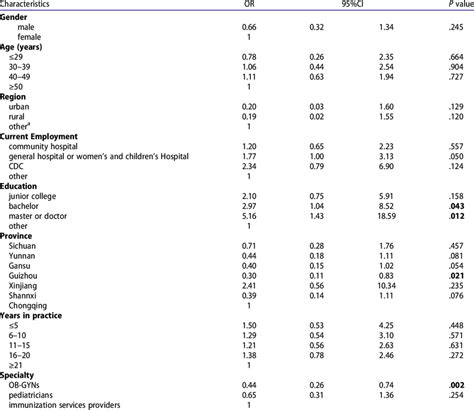 | Characteristics | OR | 95%CI | | P value |
|---|---|---|---|---|
| **Gender** | | | | |
| male | 0.66 | 0.32 | 1.34 | .245 |
| female | 1 | | | |
| **Age (years)** | | | | |
| ≤29 | 0.78 | 0.26 | 2.35 | .664 |
| 30–39 | 1.06 | 0.44 | 2.54 | .904 |
| 40–49 | 1.11 | 0.63 | 1.94 | .727 |
| ≥50 | 1 | | | |
| **Region** | | | | |
| urban | 0.20 | 0.03 | 1.60 | .129 |
| rural | 0.19 | 0.02 | 1.55 | .120 |
| other$^a$ | 1 | | | |
| **Current Employment** | | | | |
| community hospital | 1.20 | 0.65 | 2.23 | .557 |
| general hospital or women's and children's Hospital | 1.77 | 1.00 | 3.13 | .050 |
| CDC | 2.34 | 0.79 | 6.90 | .124 |
| other | 1 | | | |
| **Education** | | | | |
| junior college | 2.10 | 0.75 | 5.91 | .158 |
| bachelor | 2.97 | 1.04 | 8.52 | **.043** |
| master or doctor | 5.16 | 1.43 | 18.59 | **.012** |
| other | 1 | | | |
| **Province** | | | | |
| Sichuan | 0.71 | 0.28 | 1.76 | .457 |
| Yunnan | 0.44 | 0.18 | 1.11 | .081 |
| Gansu | 0.40 | 0.15 | 1.02 | .054 |
| Guizhou | 0.30 | 0.11 | 0.83 | **.021** |
| Xinjiang | 2.41 | 0.56 | 10.34 | .235 |
| Shannxi | 0.39 | 0.14 | 1.11 | .076 |
| Chongqing | 1 | | | |
| **Years in practice** | | | | |
| ≤5 | 1.50 | 0.53 | 4.25 | .448 |
| 6–10 | 1.29 | 0.54 | 3.10 | .571 |
| 11–15 | 1.21 | 0.56 | 2.63 | .631 |
| 16–20 | 1.38 | 0.78 | 2.46 | .272 |
| ≥21 | 1 | | | |
| **Specialty** | | | | |
| OB-GYNs | 0.44 | 0.26 | 0.74 | **.002** |
| pediatricians | 0.65 | 0.31 | 1.36 | .254 |
| immunization services providers | 1 | | | |